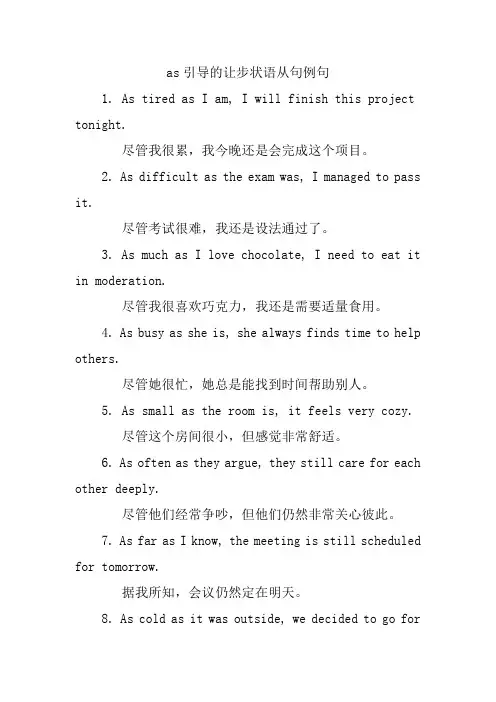 as 引导的让步状语从句例句

1. As tired as I am, I will finish this project tonight.

尽管我很累，我今晚还是会完成这个项目。

2. As difficult as the exam was, I managed to pass it.

尽管考试很难，我还是设法通过了。

3. As much as I love chocolate, I need to eat it in moderation.

尽管我很喜欢巧克力，我还是需要适量食用。

4. As busy as she is, she always finds time to help others.

尽管她很忙，她总是能找到时间帮助别人。

5. As small as the room is, it feels very cozy.

尽管这个房间很小，但感觉非常舒适。

6. As often as they argue, they still care for each other deeply.

尽管他们经常争吵，但他们仍然非常关心彼此。

7. As far as I know, the meeting is still scheduled for tomorrow.

据我所知，会议仍然定在明天。

8. As cold as it was outside, we decided to go for